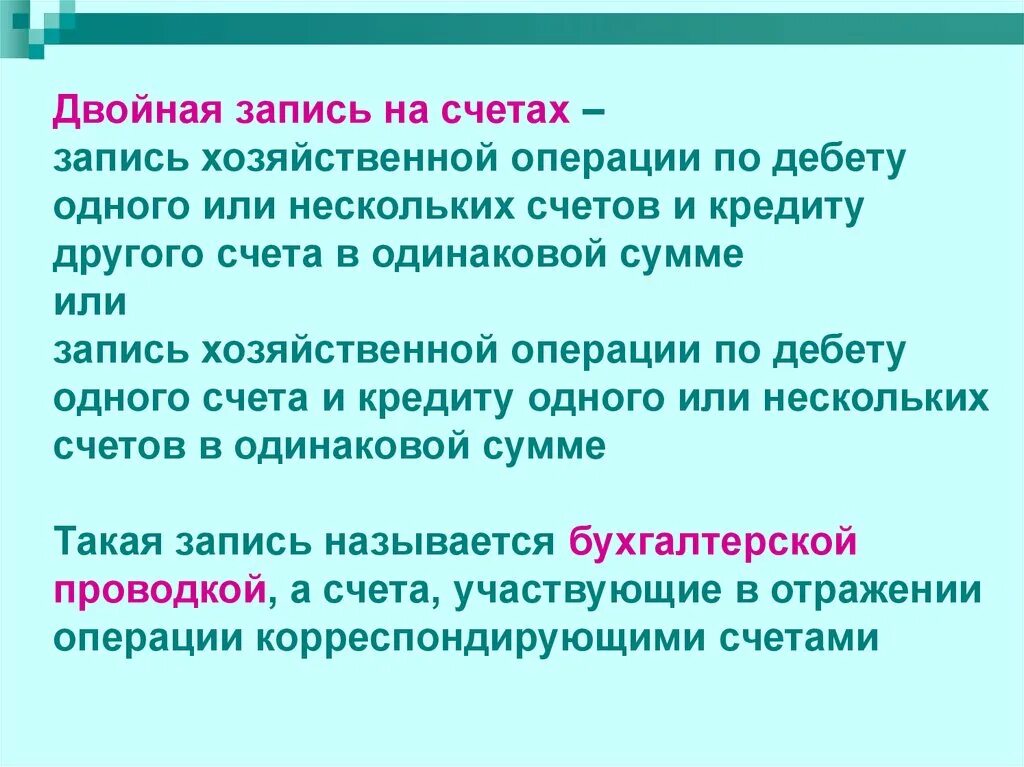 Двойная запись на счетах –
запись хозяйственной операции по дебету одного или нескольких счетов и кредиту другого счета в одинаковой сумме
или
запись хозяйственной операции по дебету одного счета и кредиту одного или нескольких счетов в одинаковой сумме

Такая запись называется бухгалтерской проводкой, а счета, участвующие в отражении операции корреспондирующими счетами